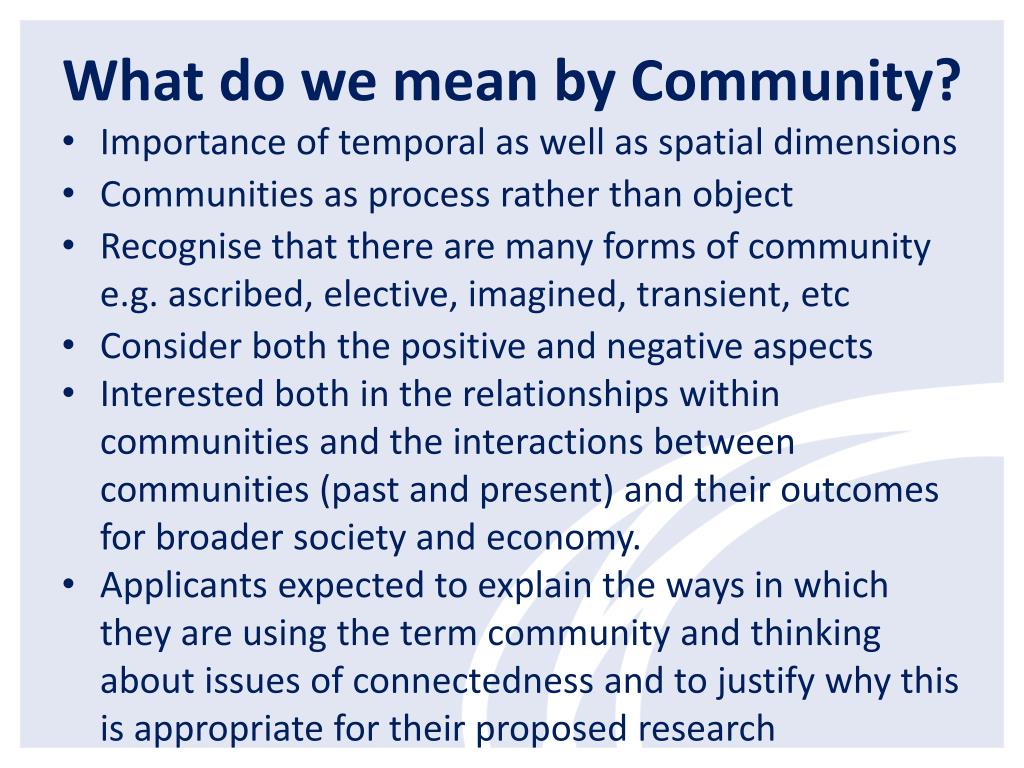 What do we mean by Community?

• Importance of temporal as well as spatial dimensions
• Communities as process rather than object
• Recognise that there are many forms of community e.g. ascribed, elective, imagined, transient, etc
• Consider both the positive and negative aspects
• Interested both in the relationships within communities and the interactions between communities (past and present) and their outcomes for broader society and economy.
• Applicants expected to explain the ways in which they are using the term community and thinking about issues of connectedness and to justify why this is appropriate for their proposed research